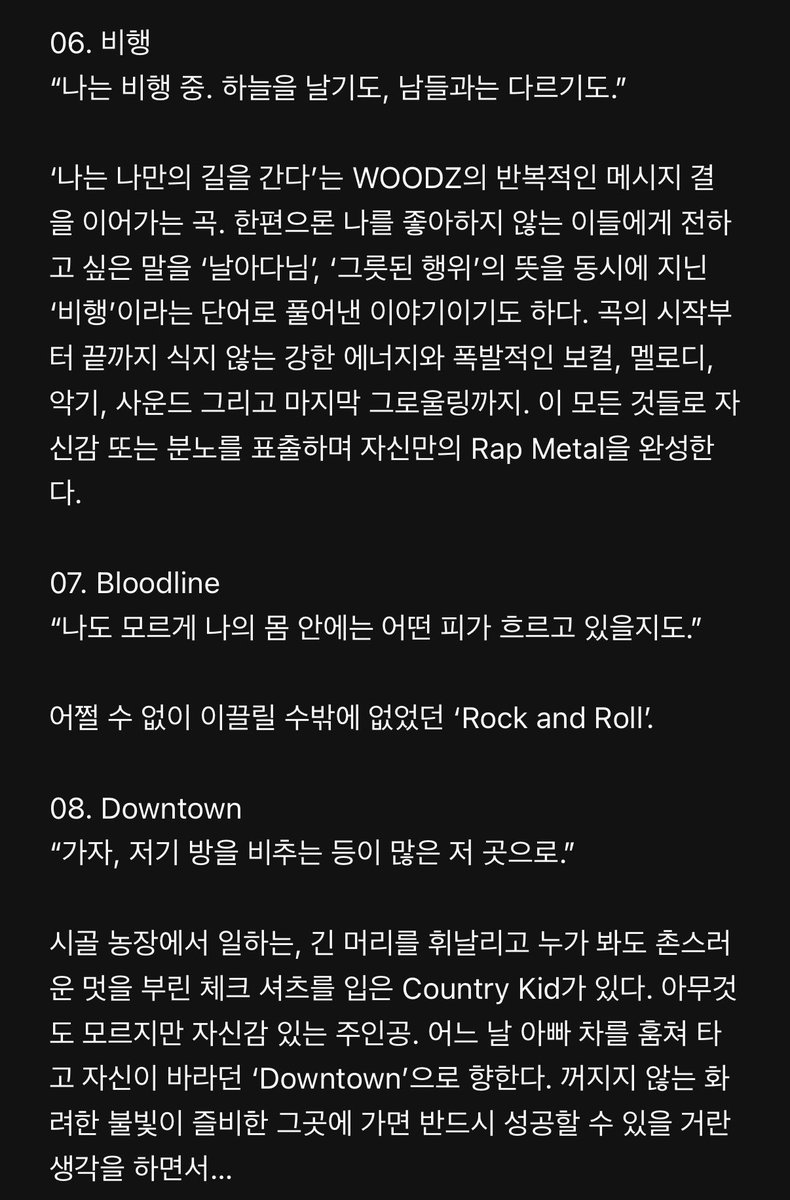 06. 비행
“나는 비행 중. 하늘을 날기도, 남들과는 다르기도.”

‘나는 나만의 길을 간다’는 WOODZ의 반복적인 메시지 결을 이어가는 곡. 한편으론 나를 좋아하지 않는 이들에게 전하고 싶은 말을 ‘날아다님’, ‘그릇된 행위’의 뜻을 동시에 지닌 ‘비행’이라는 단어로 풀어낸 이야기이기도 하다. 곡의 시작부터 끝까지 식지 않는 강한 에너지와 폭발적인 보컬, 멜로디, 악기, 사운드 그리고 마지막 그로울링까지. 이 모든 것들로 자신감 또는 분노를 표출하며 자신만의 Rap Metal을 완성한다.

07. Bloodline
“나도 모르게 나의 몸 안에는 어떤 피가 흐르고 있을지도.”

어쩔 수 없이 이끌릴 수밖에 없었던 ‘Rock and Roll’.

08. Downtown
“가자, 저기 방을 비추는 등이 많은 저 곳으로.”

시골 농장에서 일하는, 긴 머리를 휘날리고 누가 봐도 촌스러운 멋을 부린 체크 셔츠를 입은 Country Kid가 있다. 아무것도 모르지만 자신감 있는 주인공. 어느 날 아빠 차를 훔쳐 타고 자신이 바라던 ‘Downtown’으로 향한다. 꺼지지 않는 화려한 불빛이 즐비한 그곳에 가면 반드시 성공할 수 있을 거란 생각을 하면서...